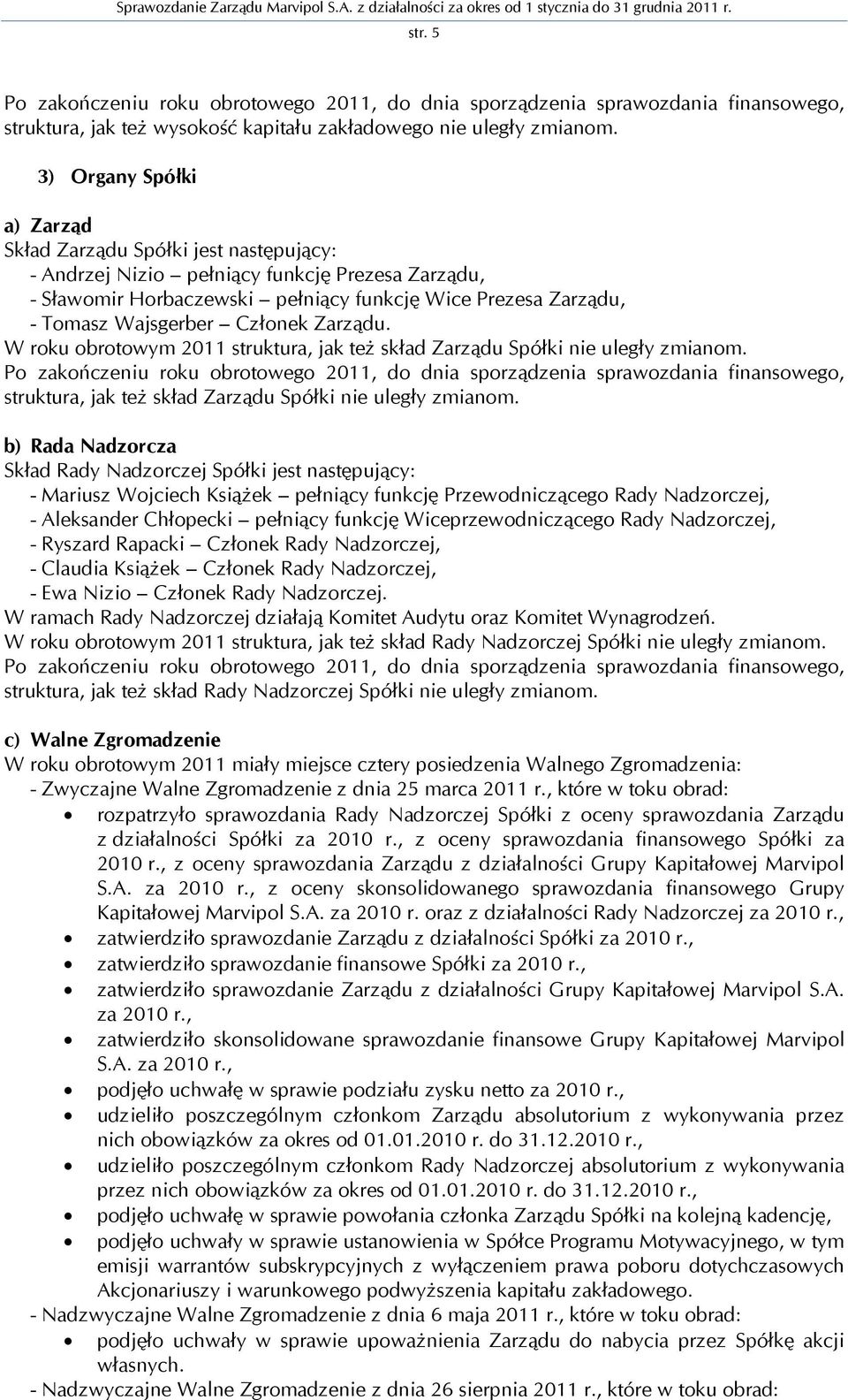 Sprawozdanie Zarządu Marvipol S.A. z działalności za okres od 1 stycznia do 31 grudnia 2011 r.
str. 5

Po zakończeniu roku obrotowego 2011, do dnia sporządzenia sprawozdania finansowego, struktura, jak też wysokość kapitału zakładowego nie uległy zmianom.

3) Organy Spółki

a) Zarząd
Skład Zarządu Spółki jest następujący:
- Andrzej Nizio – pełniący funkcję Prezesa Zarządu,
- Sławomir Horbaczewski – pełniący funkcję Wice Prezesa Zarządu,
- Tomasz Wajsgerber – Członek Zarządu.
W roku obrotowym 2011 struktura, jak też skład Zarządu Spółki nie uległy zmianom.
Po zakończeniu roku obrotowego 2011, do dnia sporządzenia sprawozdania finansowego, struktura, jak też skład Zarządu Spółki nie uległy zmianom.

b) Rada Nadzorcza
Skład Rady Nadzorczej Spółki jest następujący:
- Mariusz Wojciech Książek – pełniący funkcję Przewodniczącego Rady Nadzorczej,
- Aleksander Chłopecki – pełniący funkcję Wiceprzewodniczącego Rady Nadzorczej,
- Ryszard Rapacki – Członek Rady Nadzorczej,
- Claudia Książek – Członek Rady Nadzorczej,
- Ewa Nizio – Członek Rady Nadzorczej.
W ramach Rady Nadzorczej działają Komitet Audytu oraz Komitet Wynagrodzeń.
W roku obrotowym 2011 struktura, jak też skład Rady Nadzorczej Spółki nie uległy zmianom.
Po zakończeniu roku obrotowego 2011, do dnia sporządzenia sprawozdania finansowego, struktura, jak też skład Rady Nadzorczej Spółki nie uległy zmianom.

c) Walne Zgromadzenie
W roku obrotowym 2011 miały miejsce cztery posiedzenia Walnego Zgromadzenia:
- Zwyczajne Walne Zgromadzenie z dnia 25 marca 2011 r., które w toku obrad:
• rozpatrzyło sprawozdania Rady Nadzorczej Spółki z oceny sprawozdania Zarządu z działalności Spółki za 2010 r., z oceny sprawozdania finansowego Spółki za 2010 r., z oceny sprawozdania Zarządu z działalności Grupy Kapitałowej Marvipol S.A. za 2010 r., z oceny skonsolidowanego sprawozdania finansowego Grupy Kapitałowej Marvipol S.A. za 2010 r. oraz z działalności Rady Nadzorczej za 2010 r.,
• zatwierdziło sprawozdanie Zarządu z działalności Spółki za 2010 r.,
• zatwierdziło sprawozdanie finansowe Spółki za 2010 r.,
• zatwierdziło sprawozdanie Zarządu z działalności Grupy Kapitałowej Marvipol S.A. za 2010 r.,
• zatwierdziło skonsolidowane sprawozdanie finansowe Grupy Kapitałowej Marvipol S.A. za 2010 r.,
• podjęło uchwałę w sprawie podziału zysku netto za 2010 r.,
• udzieliło poszczególnym członkom Zarządu absolutorium z wykonywania przez nich obowiązków za okres od 01.01.2010 r. do 31.12.2010 r.,
• udzieliło poszczególnym członkom Rady Nadzorczej absolutorium z wykonywania przez nich obowiązków za okres od 01.01.2010 r. do 31.12.2010 r.,
• podjęło uchwałę w sprawie powołania członka Zarządu Spółki na kolejną kadencję,
• podjęło uchwały w sprawie ustanowienia w Spółce Programu Motywacyjnego, w tym emisji warrantów subskrypcyjnych z wyłączeniem prawa poboru dotychczasowych Akcjonariuszy i warunkowego podwyższenia kapitału zakładowego.
- Nadzwyczajne Walne Zgromadzenie z dnia 6 maja 2011 r., które w toku obrad:
• podjęło uchwały w sprawie upoważnienia Zarządu do nabycia przez Spółkę akcji własnych.
- Nadzwyczajne Walne Zgromadzenie z dnia 26 sierpnia 2011 r., które w toku obrad: